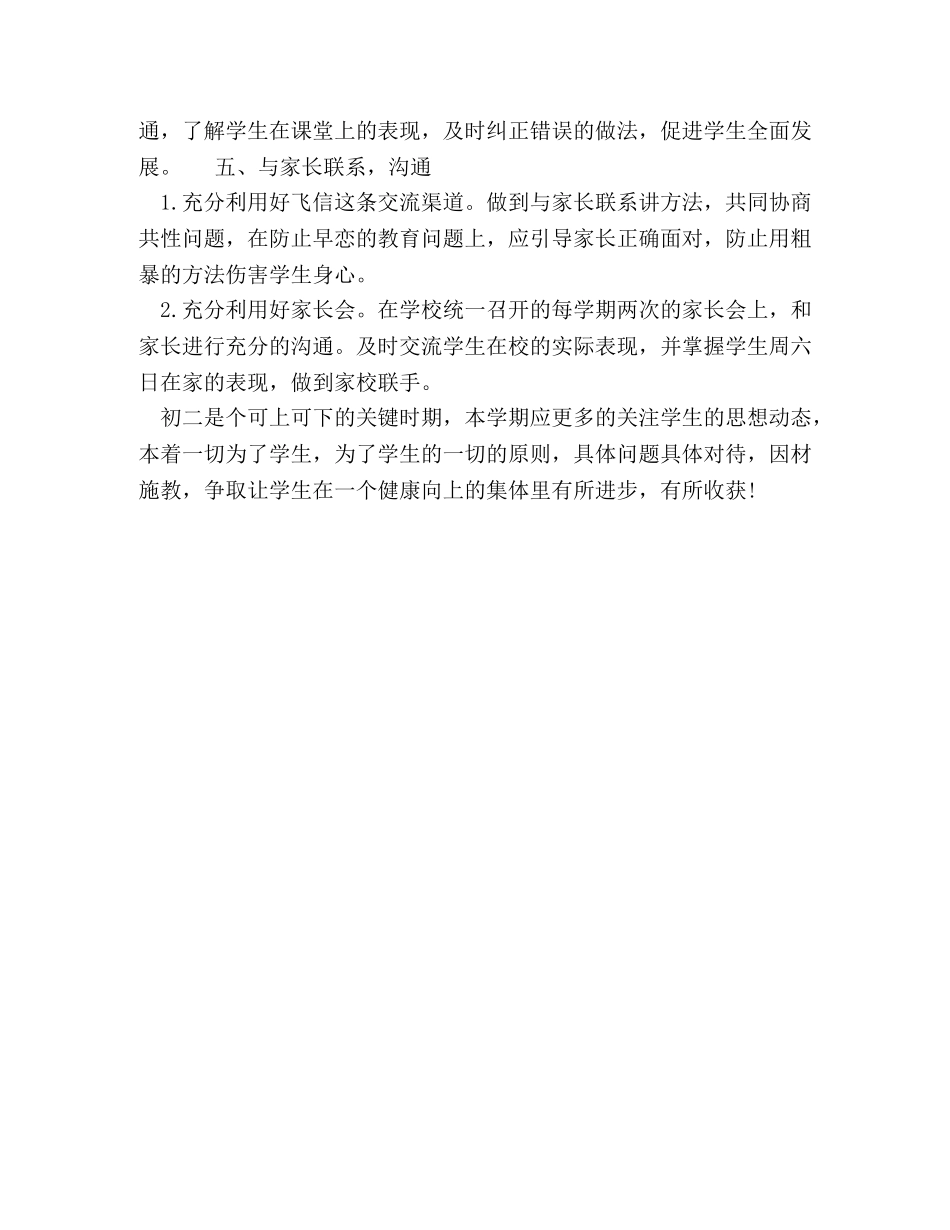 通，了解学生在课堂上的表现，及时纠正错误的做法，促进学生全面发展。　　五、与家长联系，沟通

1.充分利用好飞信这条交流渠道。做到与家长联系讲方法，共同协商共性问题，在防止早恋的教育问题上，应引导家长正确面对，防止用粗暴的方法伤害学生身心。

2.充分利用好家长会。在学校统一召开的每学期两次的家长会上，和家长进行充分的沟通。及时交流学生在校的实际表现，并掌握学生周六日在家的表现，做到家校联手。

初二是个可上可下的关键时期，本学期应更多的关注学生的思想动态，本着一切为了学生，为了学生的一切的原则，具体问题具体对待，因材施教，争取让学生在一个健康向上的集体里有所进步，有所收获！